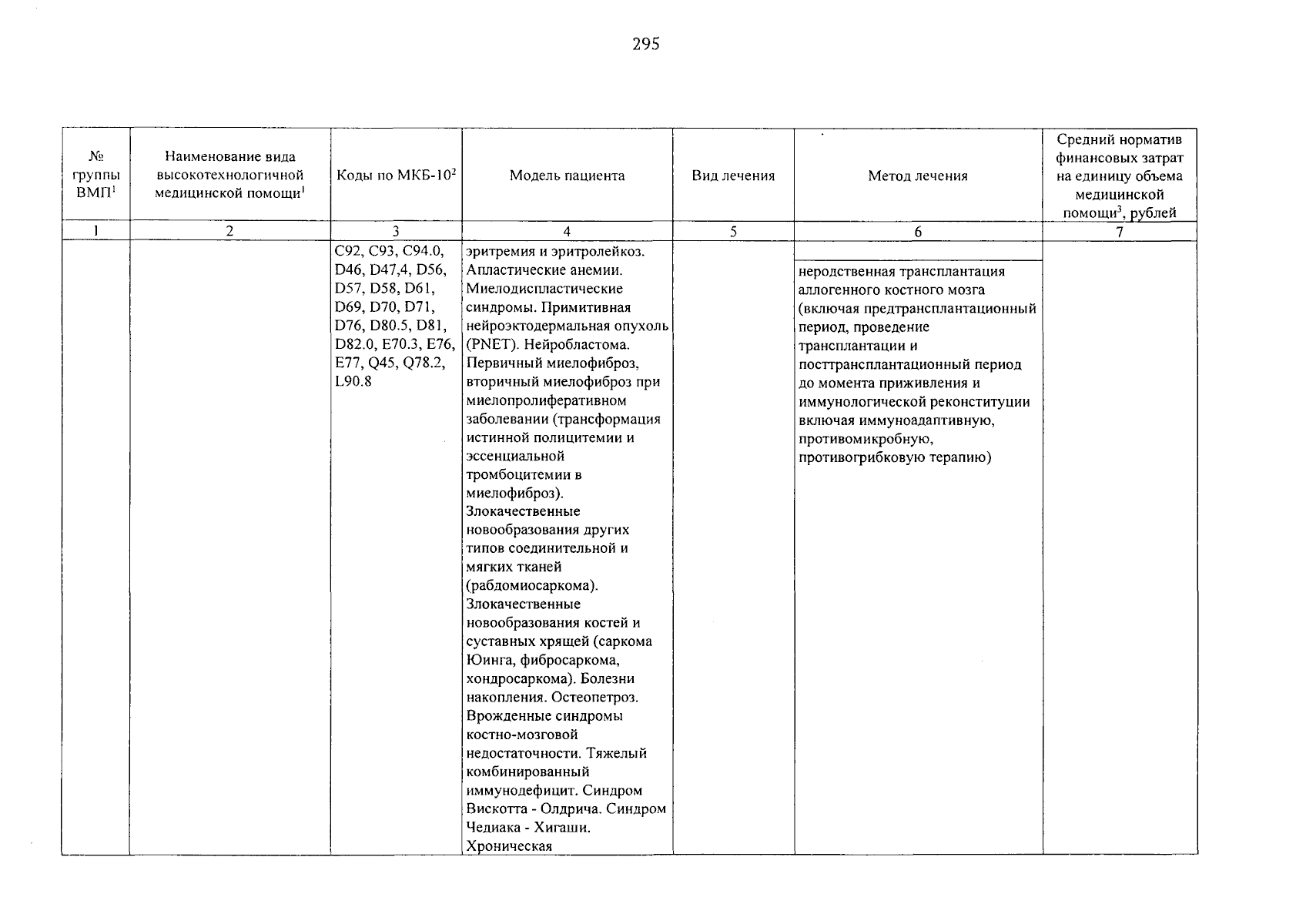 295

| № группы ВМП$^1$ | Наименование вида высокотехнологичной медицинской помощи$^1$ | Коды по МКБ-10$^2$ | Модель пациента | Вид лечения | Метод лечения | Средний норматив финансовых затрат на единицу объема медицинской помощи$^3$, рублей |
|---|---|---|---|---|---|---|
| 1 | 2 | 3 | 4 | 5 | 6 | 7 |
| | | C92, C93, C94.0, D46, D47,4, D56, D57, D58, D61, D69, D70, D71, D76, D80.5, D81, D82.0, E70.3, E76, E77, Q45, Q78.2, L90.8 | эритремия и эритролейкоз. Апластические анемии. Миелодиспластические синдромы. Примитивная нейроэктодермальная опухоль (PNET). Нейробластома. Первичный миелофиброз, вторичный миелофиброз при миелопролиферативном заболевании (трансформация истинной полицитемии и эссенциальной тромбоцитемии в миелофиброз). Злокачественные новообразования других типов соединительной и мягких тканей (рабдомиосаркома). Злокачественные новообразования костей и суставных хрящей (саркома Юинга, фибросаркома, хондросаркома). Болезни накопления. Остеопетроз. Врожденные синдромы костно-мозговой недостаточности. Тяжелый комбинированный иммунодефицит. Синдром Вискотта - Олдрича. Синдром Чедиака - Хигаши. Хроническая | | неродственная трансплантация аллогенного костного мозга (включая предтрансплантационный период, проведение трансплантации и посттрансплантационный период до момента приживления и иммунологической реконституции включая иммуноадаптивную, противомикробную, противогрибковую терапию) | |